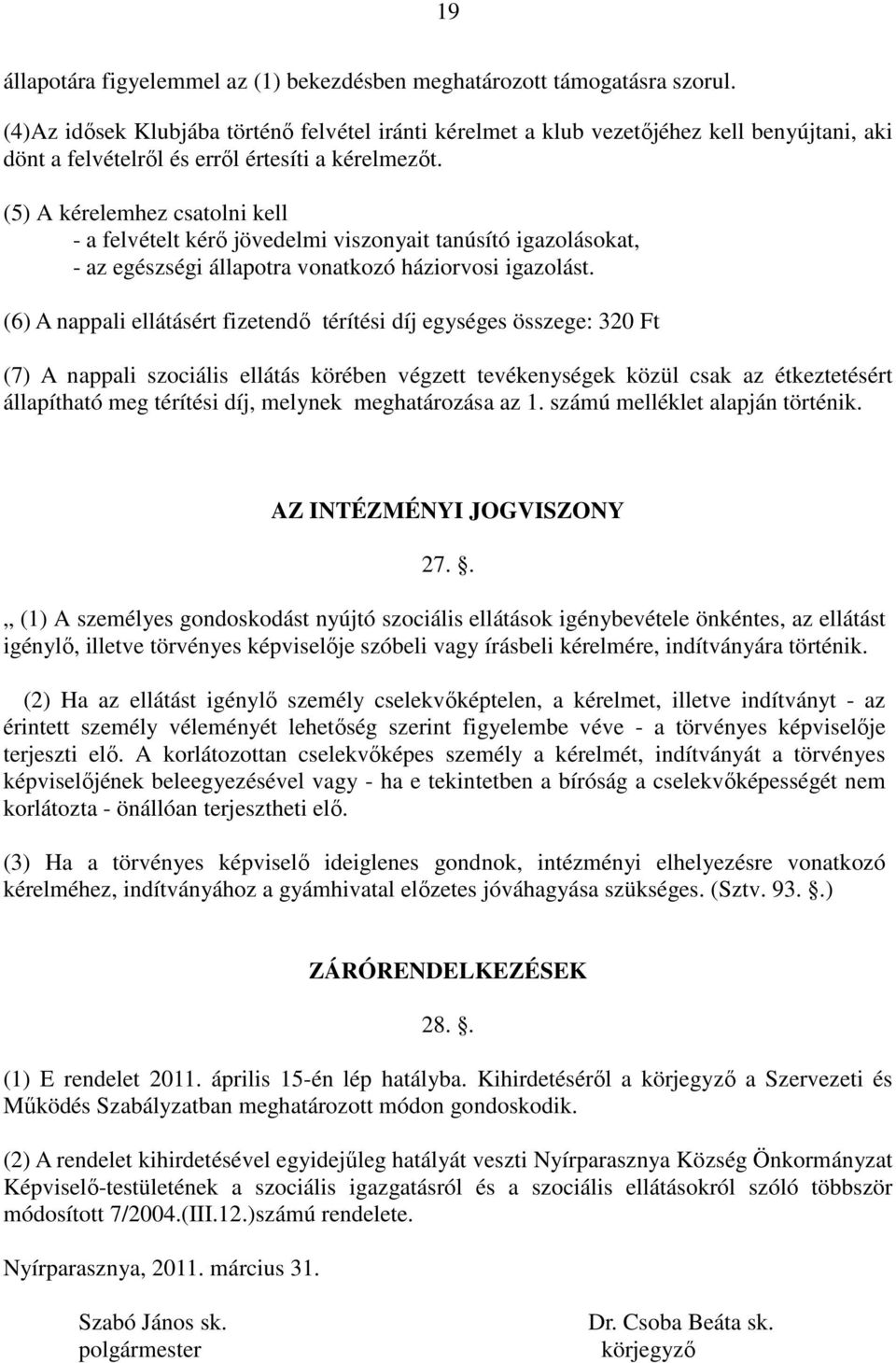 19

állapotára figyelemmel az (1) bekezdésben meghatározott támogatásra szorul.

(4)Az idősek Klubjába történő felvétel iránti kérelmet a klub vezetőjéhez kell benyújtani, aki dönt a felvételről és erről értesíti a kérelmezőt.

(5) A kérelemhez csatolni kell
- a felvételt kérő jövedelmi viszonyait tanúsító igazolásokat,
- az egészségi állapotra vonatkozó háziorvosi igazolást.

(6) A nappali ellátásért fizetendő térítési díj egységes összege: 320 Ft

(7) A nappali szociális ellátás körében végzett tevékenységek közül csak az étkeztetésért állapítható meg térítési díj, melynek meghatározása az 1. számú melléklet alapján történik.

AZ INTÉZMÉNYI JOGVISZONY

27. .

„ (1) A személyes gondoskodást nyújtó szociális ellátások igénybevétele önkéntes, az ellátást igénylő, illetve törvényes képviselője szóbeli vagy írásbeli kérelmére, indítványára történik.

(2) Ha az ellátást igénylő személy cselekvőképtelen, a kérelmet, illetve indítványt - az érintett személy véleményét lehetőség szerint figyelembe véve - a törvényes képviselője terjeszti elő. A korlátozottan cselekvőképes személy a kérelmét, indítványát a törvényes képviselőjének beleegyezésével vagy - ha e tekintetben a bíróság a cselekvőképességét nem korlátozta - önállóan terjesztheti elő.

(3) Ha a törvényes képviselő ideiglenes gondnok, intézményi elhelyezésre vonatkozó kérelméhez, indítványához a gyámhivatal előzetes jóváhagyása szükséges. (Sztv. 93. .)

ZÁRÓRENDELKEZÉSEK

28. .

(1) E rendelet 2011. április 15-én lép hatályba. Kihirdetéséről a körjegyző a Szervezeti és Működés Szabályzatban meghatározott módon gondoskodik.

(2) A rendelet kihirdetésével egyidejűleg hatályát veszti Nyírparasznya Község Önkormányzat Képviselő-testületének a szociális igazgatásról és a szociális ellátásokról szóló többször módosított 7/2004.(III.12.)számú rendelete.

Nyírparasznya, 2011. március 31.

Szabó János sk.
polgármester

Dr. Csoba Beáta sk.
körjegyző